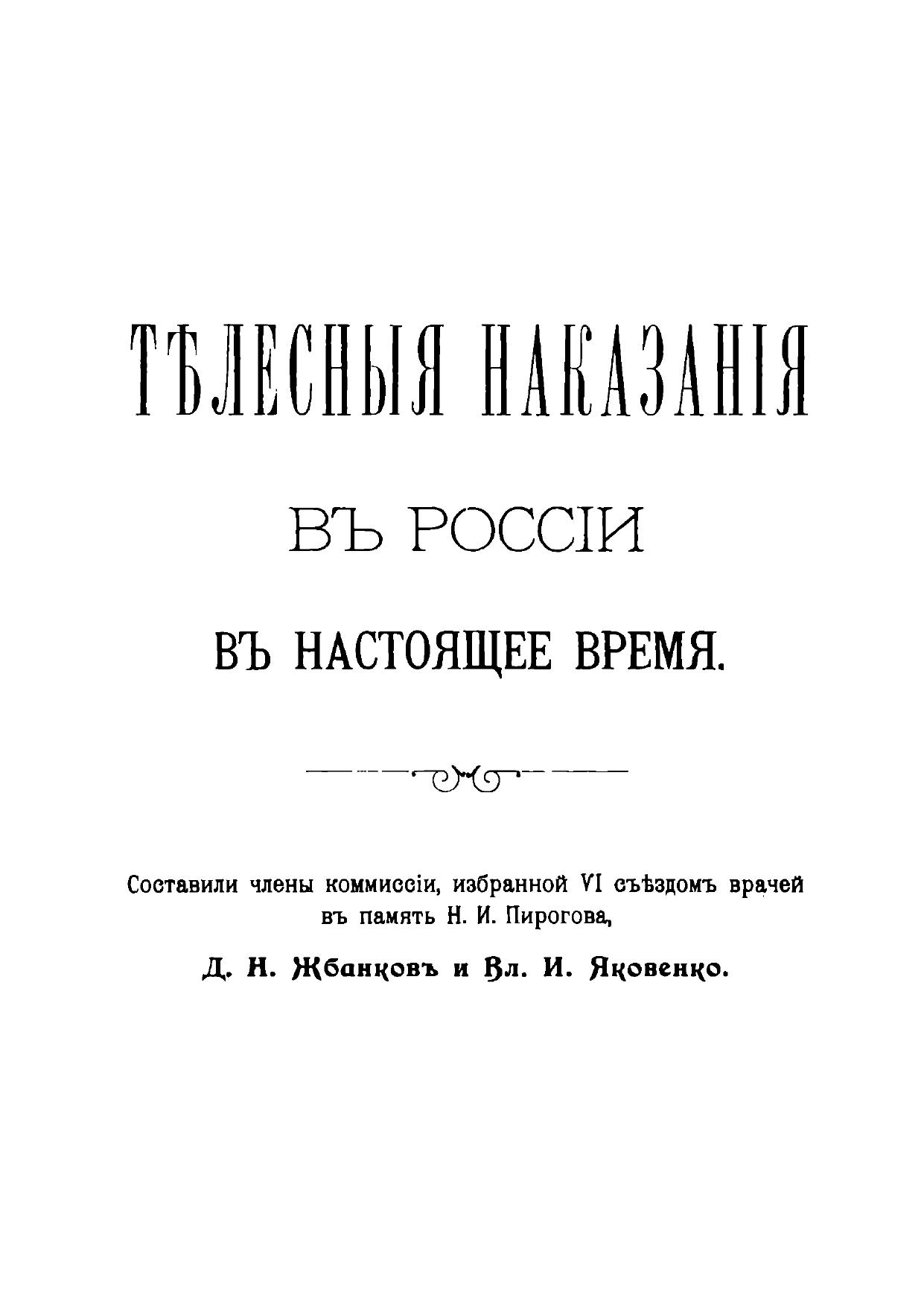 ТѢЛЕСНЫЯ НАКАЗАНІЯ

ВЪ РОССІИ

ВЪ НАСТОЯЩЕЕ ВРЕМЯ.

Составили члены коммиссіи, избранной VI съѣздомъ врачей въ память Н. И. Пирогова,

Д. Н. Жбанковъ и Вл. И. Яковенко.